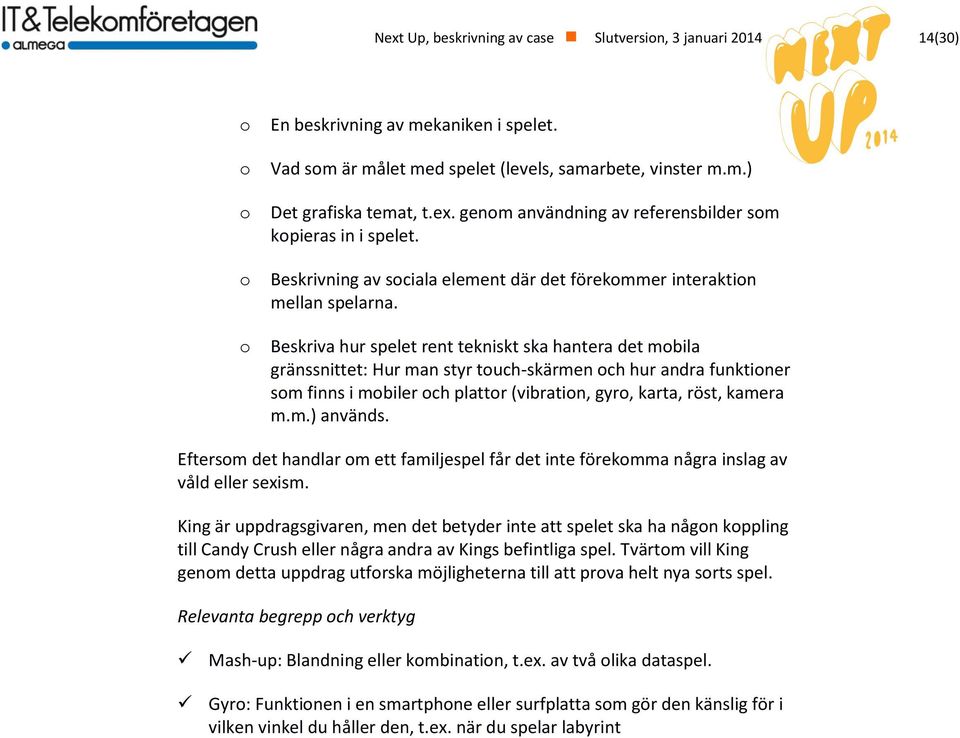 IT&Telekomföretagen
ALMEGA

Next Up, beskrivning av case ■ Slutversion, 3 januari 2014 14(30)

NEXT UP 2014

o En beskrivning av mekaniken i spelet.

o Vad som är målet med spelet (levels, samarbete, vinster m.m.)

o Det grafiska temat, t.ex. genom användning av referensbilder som kopieras in i spelet.

o Beskrivning av sociala element där det förekommer interaktion mellan spelarna.

o Beskriva hur spelet rent tekniskt ska hantera det mobila gränssnittet: Hur man styr touch-skärmen och hur andra funktioner som finns i mobiler och plattor (vibration, gyro, karta, röst, kamera m.m.) används.

Eftersom det handlar om ett familjespel får det inte förekomma några inslag av våld eller sexism.

King är uppdragsgivaren, men det betyder inte att spelet ska ha någon koppling till Candy Crush eller några andra av Kings befintliga spel. Tvärtom vill King genom detta uppdrag utforska möjligheterna till att prova helt nya sorts spel.

Relevanta begrepp och verktyg

✓ Mash-up: Blandning eller kombination, t.ex. av två olika dataspel.

✓ Gyro: Funktionen i en smartphone eller surfplatta som gör den känslig för i vilken vinkel du håller den, t.ex. när du spelar labyrint